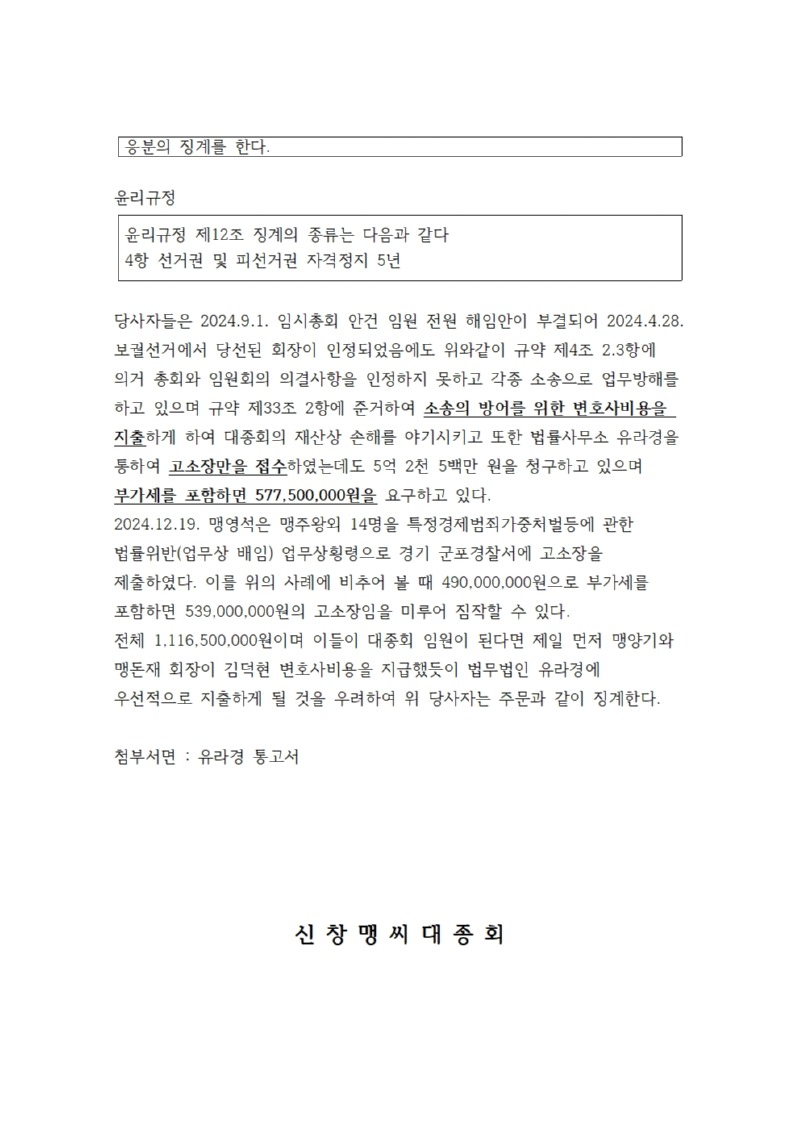 응분의 징계를 한다.

윤리규정

윤리규정 제12조 징계의 종류는 다음과 같다
4항 선거권 및 피선거권 자격정지 5년

당사자들은 2024.9.1. 임시총회 안건 임원 전원 해임안이 부결되어 2024.4.28. 보궐선거에서 당선된 회장이 인정되었음에도 위와같이 규약 제4조 2.3항에 의거 총회와 임원회의 의결사항을 인정하지 못하고 각종 소송으로 업무방해를 하고 있으며 규약 제33조 2항에 준거하여 소송의 방어를 위한 변호사비용을 지출하게 하여 대종회의 재산상 손해를 야기시키고 또한 법률사무소 유라경을 통하여 고소장만을 접수하였는데도 5억 2천 5백만 원을 청구하고 있으며 부가세를 포함하면 577,500,000원을 요구하고 있다.
2024.12.19. 맹영석은 맹주왕외 14명을 특정경제범죄가중처벌등에 관한 법률위반(업무상 배임) 업무상횡령으로 경기 군포경찰서에 고소장을 제출하였다. 이를 위의 사례에 비추어 볼 때 490,000,000원으로 부가세를 포함하면 539,000,000원의 고소장임을 미루어 짐작할 수 있다.
전체 1,116,500,000원이며 이들이 대종회 임원이 된다면 제일 먼저 맹양기와 맹돈재 회장이 김덕현 변호사비용을 지급했듯이 법무법인 유라경에 우선적으로 지출하게 될 것을 우려하여 위 당사자는 주문과 같이 징계한다.

첨부서면 : 유라경 통고서

신 창 맹 씨 대 종 회